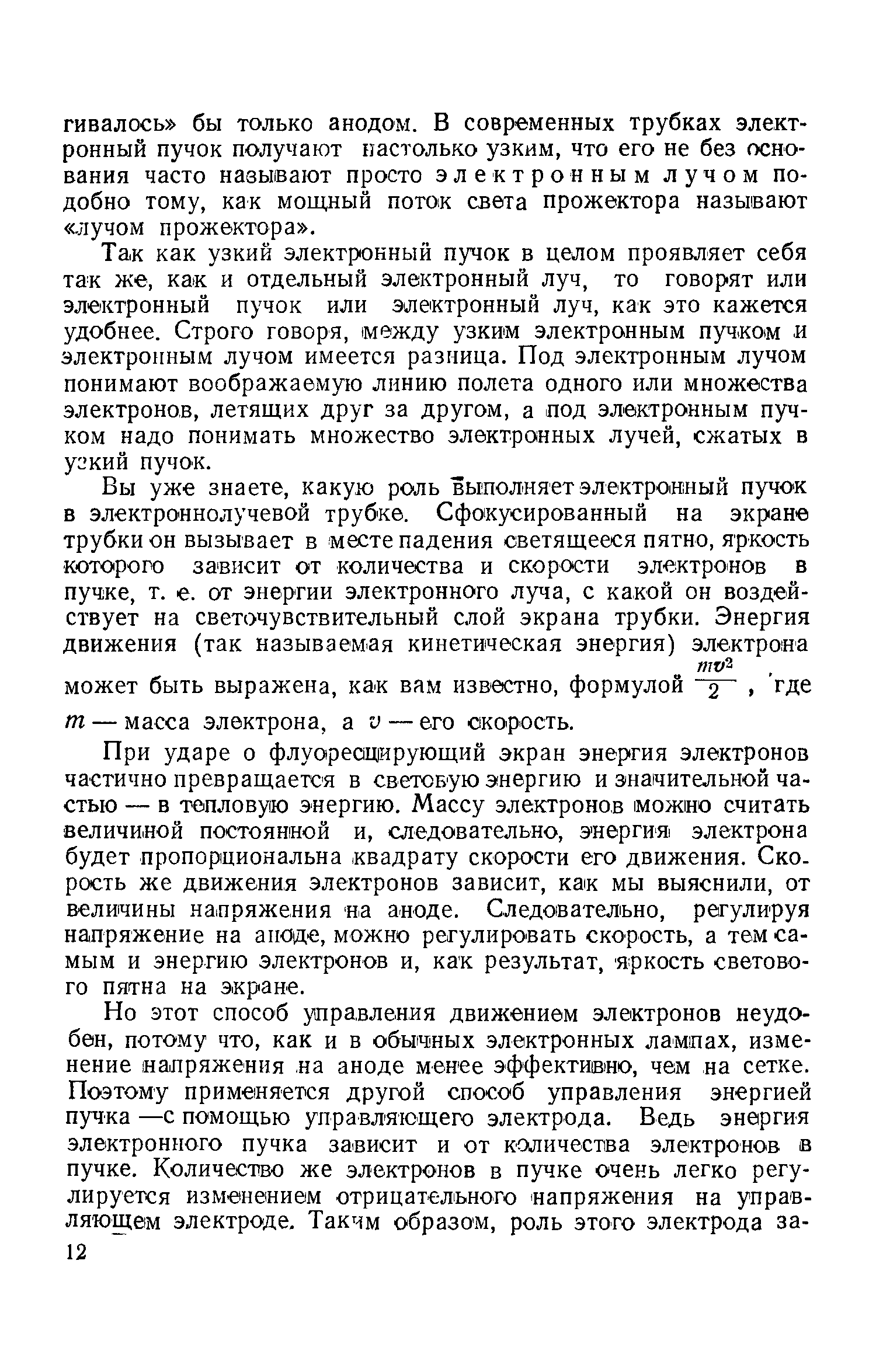 гивалось» бы только анодом. В современных трубках электронный пучок получают настолько узким, что его не без основания часто называют просто электронным лучом подобно тому, как мощный поток света прожектора называют «лучом прожектора».

Так как узкий электронный пучок в целом проявляет себя так же, как и отдельный электронный луч, то говорят или электронный пучок или электронный луч, как это кажется удобнее. Строго говоря, между узким электронным пучком и электронным лучом имеется разница. Под электронным лучом понимают воображаемую линию полета одного или множества электронов, летящих друг за другом, а под электронным пучком надо понимать множество электронных лучей, сжатых в узкий пучок.

Вы уже знаете, какую роль выполняет электронный пучок в электроннолучевой трубке. Сфокусированный на экране трубки он вызывает в месте падения светящееся пятно, яркость которого зависит от количества и скорости электронов в пучке, т. е. от энергии электронного луча, с какой он воздействует на светочувствительный слой экрана трубки. Энергия движения (так называемая кинетическая энергия) электрона может быть выражена, как вам известно, формулой $\frac{mv^2}{2}$, где $m$ — масса электрона, а $v$ — его скорость.

При ударе о флуоресцирующий экран энергия электронов частично превращается в световую энергию и значительной частью — в тепловую энергию. Массу электронов можно считать величиной постоянной и, следовательно, энергия электрона будет пропорциональна квадрату скорости его движения. Скорость же движения электронов зависит, как мы выяснили, от величины напряжения на аноде. Следовательно, регулируя напряжение на аноде, можно регулировать скорость, а тем самым и энергию электронов и, как результат, яркость светового пятна на экране.

Но этот способ управления движением электронов неудобен, потому что, как и в обычных электронных лампах, изменение напряжения на аноде менее эффективно, чем на сетке. Поэтому применяется другой способ управления энергией пучка —с помощью управляющего электрода. Ведь энергия электронного пучка зависит и от количества электронов в пучке. Количество же электронов в пучке очень легко регулируется изменением отрицательного напряжения на управляющем электроде. Таким образом, роль этого электрода за-

12